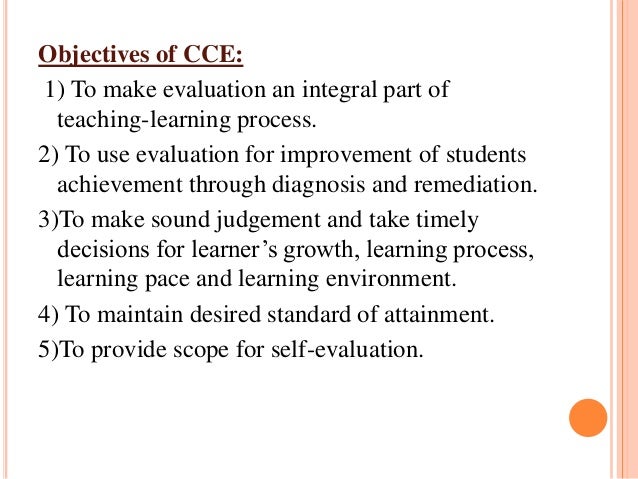 Objectives of CCE:

1) To make evaluation an integral part of teaching-learning process.

2) To use evaluation for improvement of students achievement through diagnosis and remediation.

3)To make sound judgement and take timely decisions for learner's growth, learning process, learning pace and learning environment.

4) To maintain desired standard of attainment.

5)To provide scope for self-evaluation.